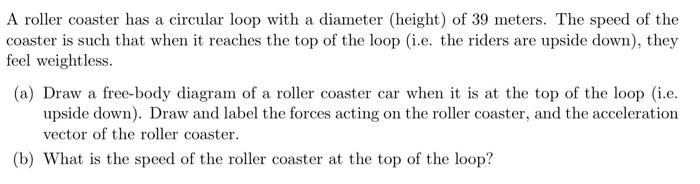 A roller coaster has a circular loop with a diameter (height) of 39 meters. The speed of the coaster is such that when it reaches the top of the loop (i.e. the riders are upside down), they feel weightless.

(a) Draw a free-body diagram of a roller coaster car when it is at the top of the loop (i.e. upside down). Draw and label the forces acting on the roller coaster, and the acceleration vector of the roller coaster.

(b) What is the speed of the roller coaster at the top of the loop?